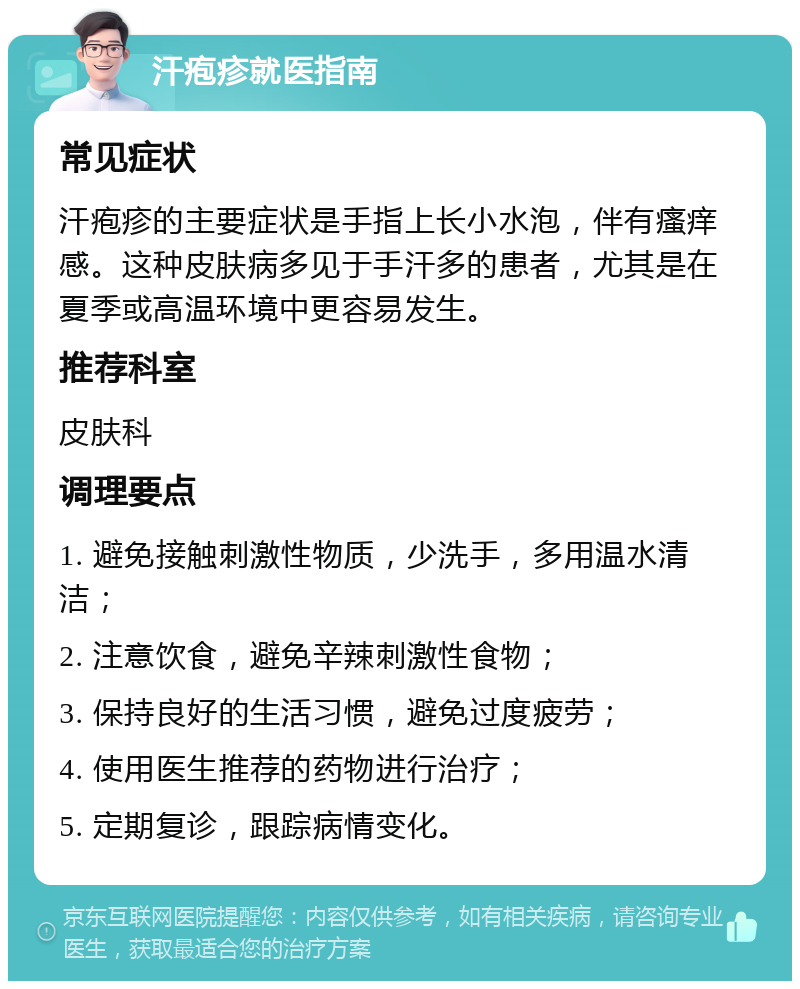 汗疱疹就医指南

常见症状

汗疱疹的主要症状是手指上长小水泡，伴有瘙痒感。这种皮肤病多见于手汗多的患者，尤其是在夏季或高温环境中更容易发生。

推荐科室

皮肤科

调理要点

1. 避免接触刺激性物质，少洗手，多用温水清洁；

2. 注意饮食，避免辛辣刺激性食物；

3. 保持良好的生活习惯，避免过度疲劳；

4. 使用医生推荐的药物进行治疗；

5. 定期复诊，跟踪病情变化。

京东互联网医院提醒您：内容仅供参考，如有相关疾病，请咨询专业医生，获取最适合您的治疗方案